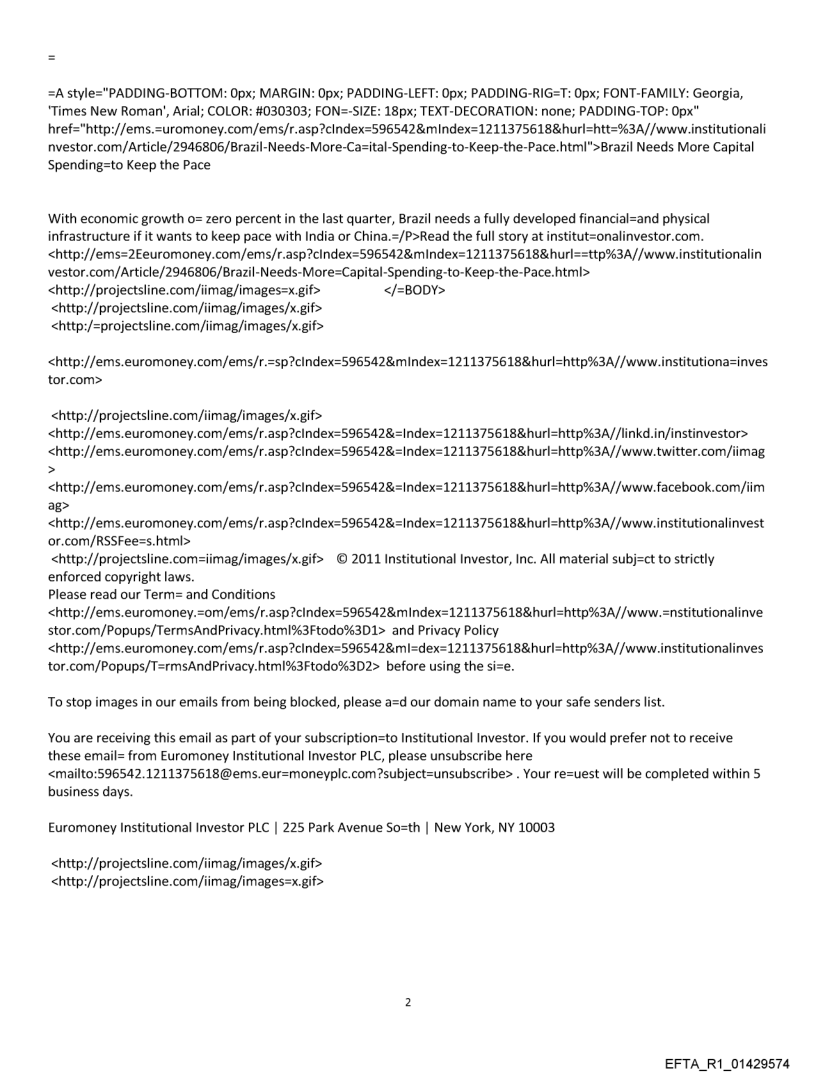 =

=A style="PADDING-BOTTOM: 0px; MARGIN: 0px; PADDING-LEFT: 0px; PADDING-RIG=T: 0px; FONT-FAMILY: Georgia, 'Times New Roman', Arial; COLOR: #030303; FON=-SIZE: 18px; TEXT-DECORATION: none; PADDING-TOP: 0px" href="http://ems.=uromoney.com/ems/r.asp?cIndex=596542&mIndex=1211375618&hurl=htt=%3A//www.institutionalinvestor.com/Article/2946806/Brazil-Needs-More-Ca=ital-Spending-to-Keep-the-Pace.html">Brazil Needs More Capital Spending=to Keep the Pace

With economic growth o= zero percent in the last quarter, Brazil needs a fully developed financial=and physical infrastructure if it wants to keep pace with India or China.=/P>Read the full story at institut=onalinvestor.com. <http://ems=2Eeuromoney.com/ems/r.asp?cIndex=596542&mIndex=1211375618&hurl==ttp%3A//www.institutionalinvestor.com/Article/2946806/Brazil-Needs-More=Capital-Spending-to-Keep-the-Pace.html>
<http://projectsline.com/iimag/images=x.gif> </=BODY>
<http://projectsline.com/iimag/images/x.gif>
<http:/=projectsline.com/iimag/images/x.gif>

<http://ems.euromoney.com/ems/r.=sp?cIndex=596542&mIndex=1211375618&hurl=http%3A//www.institutiona=investor.com>

<http://projectsline.com/iimag/images/x.gif>
<http://ems.euromoney.com/ems/r.asp?cIndex=596542&=Index=1211375618&hurl=http%3A//linkd.in/instinvestor>
<http://ems.euromoney.com/ems/r.asp?cIndex=596542&=Index=1211375618&hurl=http%3A//www.twitter.com/iimag>
<http://ems.euromoney.com/ems/r.asp?cIndex=596542&=Index=1211375618&hurl=http%3A//www.facebook.com/iimag>
<http://ems.euromoney.com/ems/r.asp?cIndex=596542&=Index=1211375618&hurl=http%3A//www.institutionalinvestor.com/RSSFee=s.html>
<http://projectsline.com=iimag/images/x.gif> © 2011 Institutional Investor, Inc. All material subj=ct to strictly enforced copyright laws.
Please read our Term= and Conditions
<http://ems.euromoney.=om/ems/r.asp?cIndex=596542&mIndex=1211375618&hurl=http%3A//www.=nstitutionalinvestor.com/Popups/TermsAndPrivacy.html%3Ftodo%3D1> and Privacy Policy
<http://ems.euromoney.com/ems/r.asp?cIndex=596542&mI=dex=1211375618&hurl=http%3A//www.institutionalinvestor.com/Popups/T=rmsAndPrivacy.html%3Ftodo%3D2> before using the si=e.

To stop images in our emails from being blocked, please a=d our domain name to your safe senders list.

You are receiving this email as part of your subscription=to Institutional Investor. If you would prefer not to receive these email= from Euromoney Institutional Investor PLC, please unsubscribe here <mailto:596542.1211375618@ems.eur=moneyplc.com?subject=unsubscribe> . Your re=uest will be completed within 5 business days.

Euromoney Institutional Investor PLC | 225 Park Avenue So=th | New York, NY 10003

<http://projectsline.com/iimag/images/x.gif>
<http://projectsline.com/iimag/images=x.gif>

2

EFTA_R1_01429574